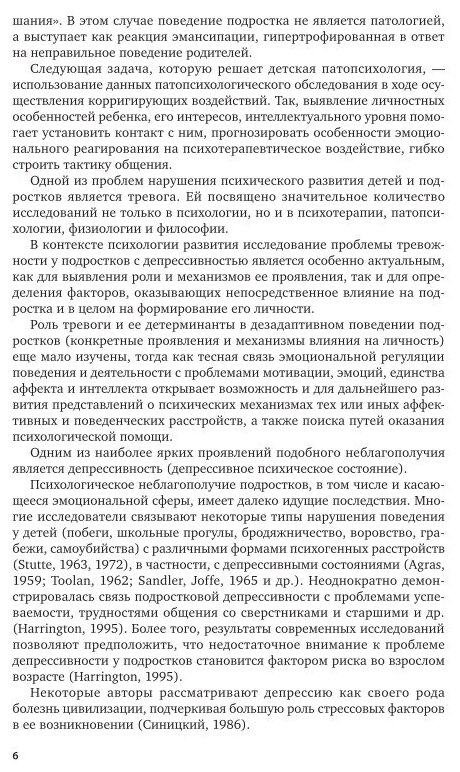 шания». В этом случае поведение подростка не является патологией, а выступает как реакция эмансипации, гипертрофированная в ответ на неправильное поведение родителей.

Следующая задача, которую решает детская патопсихология, — использование данных патопсихологического обследования в ходе осуществления корригирующих воздействий. Так, выявление личностных особенностей ребенка, его интересов, интеллектуального уровня помогает установить контакт с ним, прогнозировать особенности эмоционального реагирования на психотерапевтическое воздействие, гибко строить тактику общения.

Одной из проблем нарушения психического развития детей и подростков является тревога. Ей посвящено значительное количество исследований не только в психологии, но и в психотерапии, патопсихологии, физиологии и философии.

В контексте психологии развития исследование проблемы тревожности у подростков с депрессивностью является особенно актуальным, как для выявления роли и механизмов ее проявления, так и для определения факторов, оказывающих непосредственное влияние на подростка и в целом на формирование его личности.

Роль тревоги и ее детерминанты в дезадаптивном поведении подростков (конкретные проявления и механизмы влияния на личность) еще мало изучены, тогда как тесная связь эмоциональной регуляции поведения и деятельности с проблемами мотивации, эмоций, единства аффекта и интеллекта открывает возможность и для дальнейшего развития представлений о психических механизмах тех или иных аффективных и поведенческих расстройств, а также поиска путей оказания психологической помощи.

Одним из наиболее ярких проявлений подобного неблагополучия является депрессивность (депрессивное психическое состояние).

Психологическое неблагополучие подростков, в том числе и касающееся эмоциональной сферы, имеет далеко идущие последствия. Многие исследователи связывают некоторые типы нарушения поведения у детей (побеги, школьные прогулы, бродяжничество, воровство, грабежи, самоубийства) с различными формами психогенных расстройств (Stutte, 1963, 1972), в частности, с депрессивными состояниями (Agras, 1959; Toolan, 1962; Sandler, Joffe, 1965 и др.). Неоднократно демонстрировалась связь подростковой депрессивности с проблемами успеваемости, трудностями общения со сверстниками и старшими и др. (Harrington, 1995). Более того, результаты современных исследований позволяют предположить, что недостаточное внимание к проблеме депрессивности у подростков становится фактором риска во взрослом возрасте (Harrington, 1995).

Некоторые авторы рассматривают депрессию как своего рода болезнь цивилизации, подчеркивая большую роль стрессовых факторов в ее возникновении (Синицкий, 1986).

6